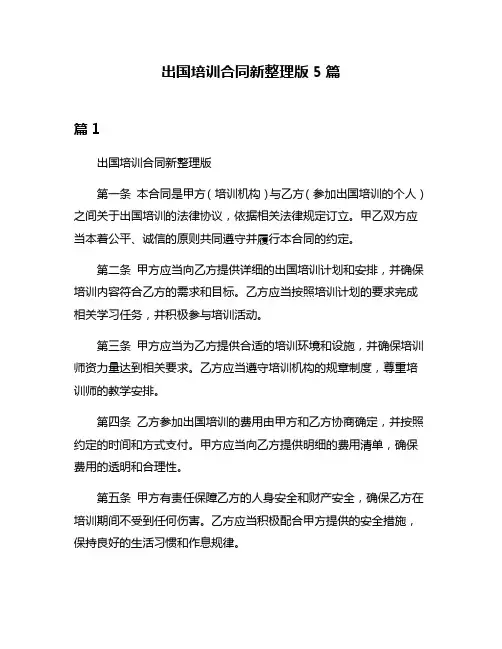 出国培训合同新整理版 5 篇

篇 1

出国培训合同新整理版

第一条 本合同是甲方（培训机构）与乙方（参加出国培训的个人）之间关于出国培训的法律协议，依据相关法律规定订立。甲乙双方应当本着公平、诚信的原则共同遵守并履行本合同的约定。

第二条 甲方应当向乙方提供详细的出国培训计划和安排，并确保培训内容符合乙方的需求和目标。乙方应当按照培训计划的要求完成相关学习任务，并积极参与培训活动。

第三条 甲方应当为乙方提供合适的培训环境和设施，并确保培训师资力量达到相关要求。乙方应当遵守培训机构的规章制度，尊重培训师的教学安排。

第四条 乙方参加出国培训的费用由甲方和乙方协商确定，并按照约定的时间和方式支付。甲方应当向乙方提供明细的费用清单，确保费用的透明和合理性。

第五条 甲方有责任保障乙方的人身安全和财产安全，确保乙方在培训期间不受到任何伤害。乙方应当积极配合甲方提供的安全措施，保持良好的生活习惯和作息规律。